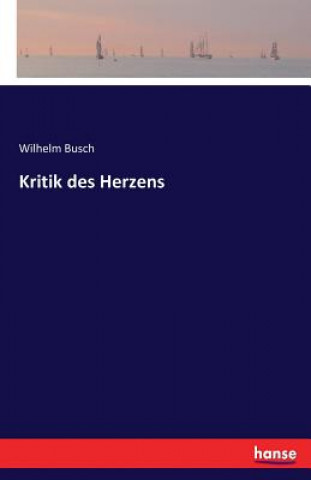 Wilhelm Busch

Kritik des Herzens

hanse